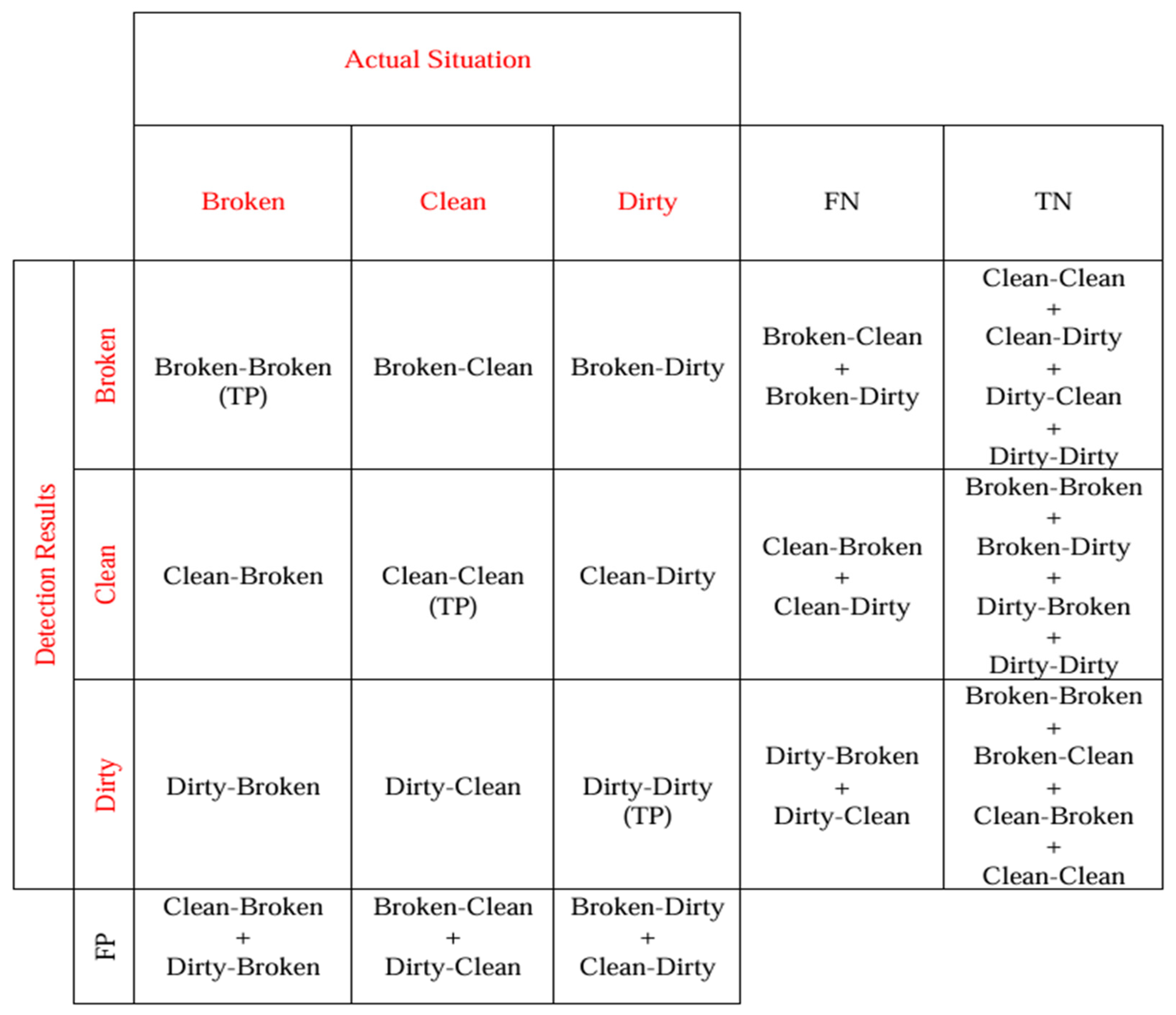 | | | Actual Situation | | | | |
|---|---|---|---|---|---|---|
| | | Broken | Clean | Dirty | FN | TN |
| Detection Results | Broken | Broken-Broken (TP) | Broken-Clean | Broken-Dirty | Broken-Clean + Broken-Dirty | Clean-Clean + Clean-Dirty + Dirty-Clean + Dirty-Dirty |
| Detection Results | Clean | Clean-Broken | Clean-Clean (TP) | Clean-Dirty | Clean-Broken + Clean-Dirty | Broken-Broken + Broken-Dirty + Dirty-Broken + Dirty-Dirty |
| Detection Results | Dirty | Dirty-Broken | Dirty-Clean | Dirty-Dirty (TP) | Dirty-Broken + Dirty-Clean | Broken-Broken + Broken-Clean + Clean-Broken + Clean-Clean |
| | FP | Clean-Broken + Dirty-Broken | Broken-Clean + Dirty-Clean | Broken-Dirty + Clean-Dirty | | |